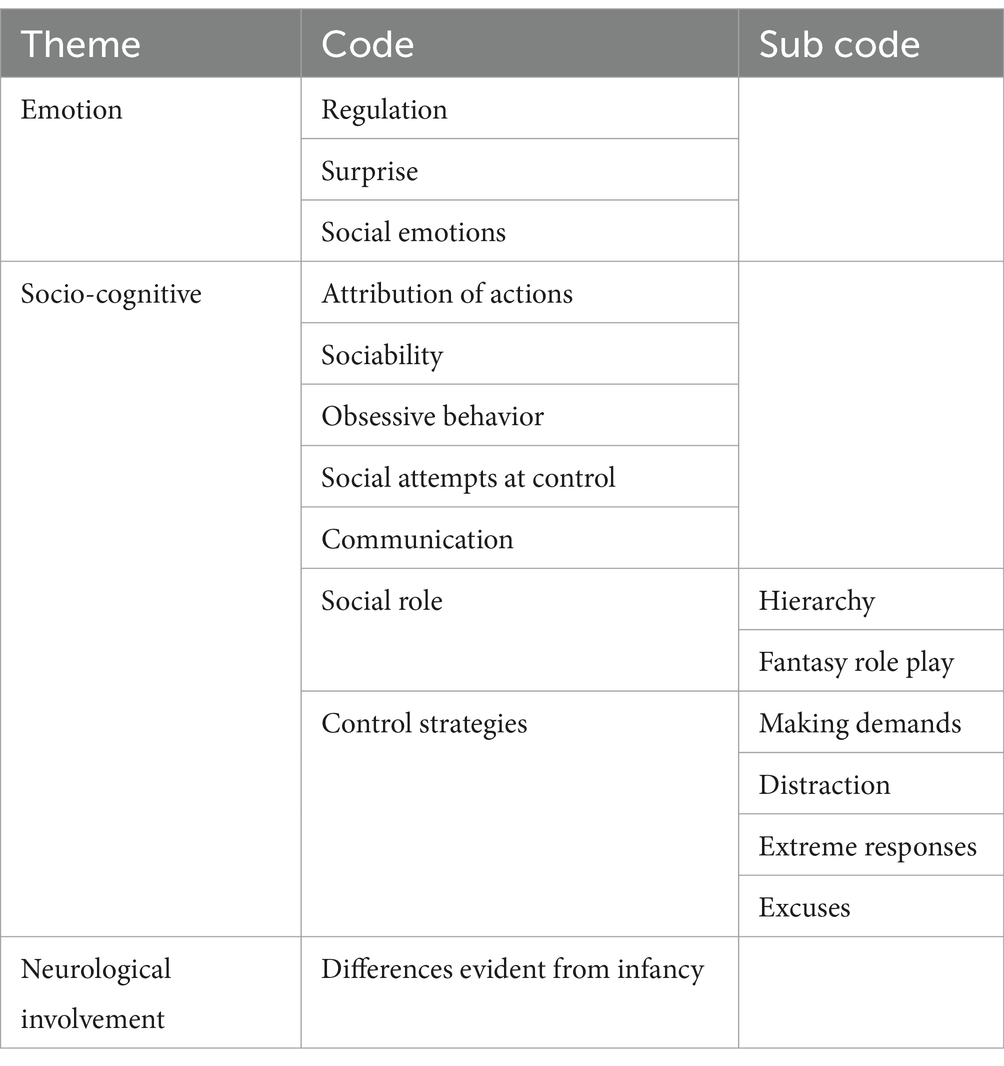 | Theme | Code | Sub code |
|---|---|---|
| Emotion | Regulation | |
| | Surprise | |
| | Social emotions | |
| Socio-cognitive | Attribution of actions | |
| | Sociability | |
| | Obsessive behavior | |
| | Social attempts at control | |
| | Communication | |
| | Social role | Hierarchy |
| | | Fantasy role play |
| | Control strategies | Making demands |
| | | Distraction |
| | | Extreme responses |
| | | Excuses |
| Neurological involvement | Differences evident from infancy | |